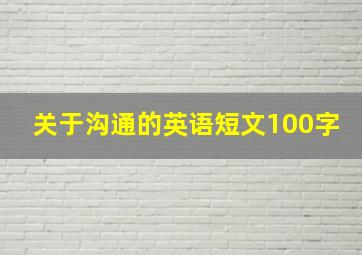 关于沟通的英语短文100字